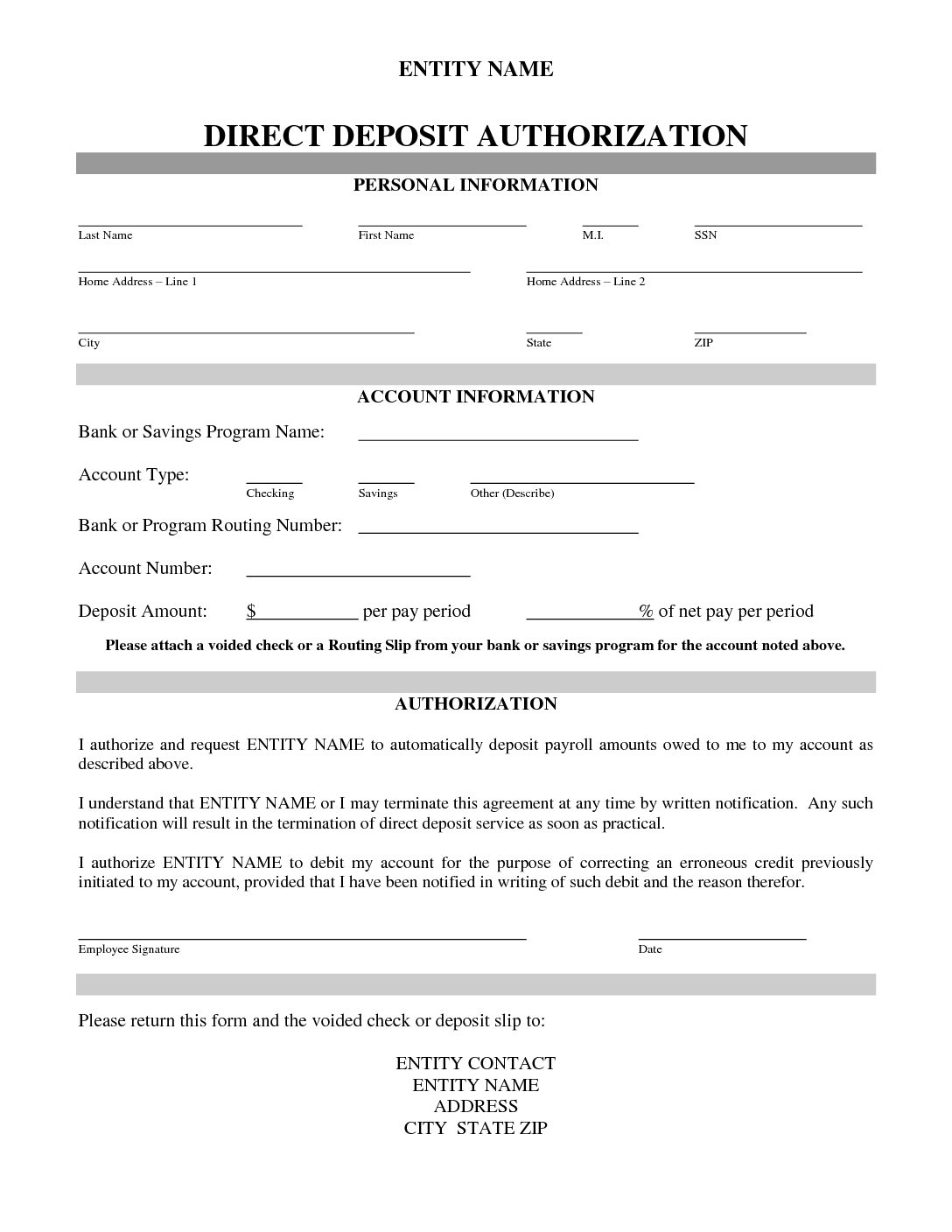 ENTITY NAME

DIRECT DEPOSIT AUTHORIZATION

PERSONAL INFORMATION

Last Name First Name M.I. SSN

Home Address – Line 1 Home Address – Line 2

City State ZIP

ACCOUNT INFORMATION

Bank or Savings Program Name:

Account Type: Checking Savings Other (Describe)

Bank or Program Routing Number:

Account Number:

Deposit Amount: $ per pay period % of net pay per period

Please attach a voided check or a Routing Slip from your bank or savings program for the account noted above.

AUTHORIZATION

I authorize and request ENTITY NAME to automatically deposit payroll amounts owed to me to my account as described above.

I understand that ENTITY NAME or I may terminate this agreement at any time by written notification. Any such notification will result in the termination of direct deposit service as soon as practical.

I authorize ENTITY NAME to debit my account for the purpose of correcting an erroneous credit previously initiated to my account, provided that I have been notified in writing of such debit and the reason therefor.

Employee Signature Date

Please return this form and the voided check or deposit slip to:

ENTITY CONTACT
ENTITY NAME
ADDRESS
CITY STATE ZIP